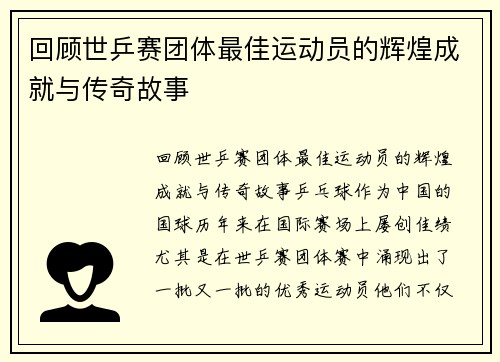 回顾世乒赛团体最佳运动员的辉煌成就与传奇故事

回顾世乒赛团体最佳运动员的辉煌成就与传奇故事乒乓球作为中国的国球历年来在国际赛场上屡创佳绩尤其是在世乒赛团体赛中涌现出了一批又一批的优秀运动员他们不仅